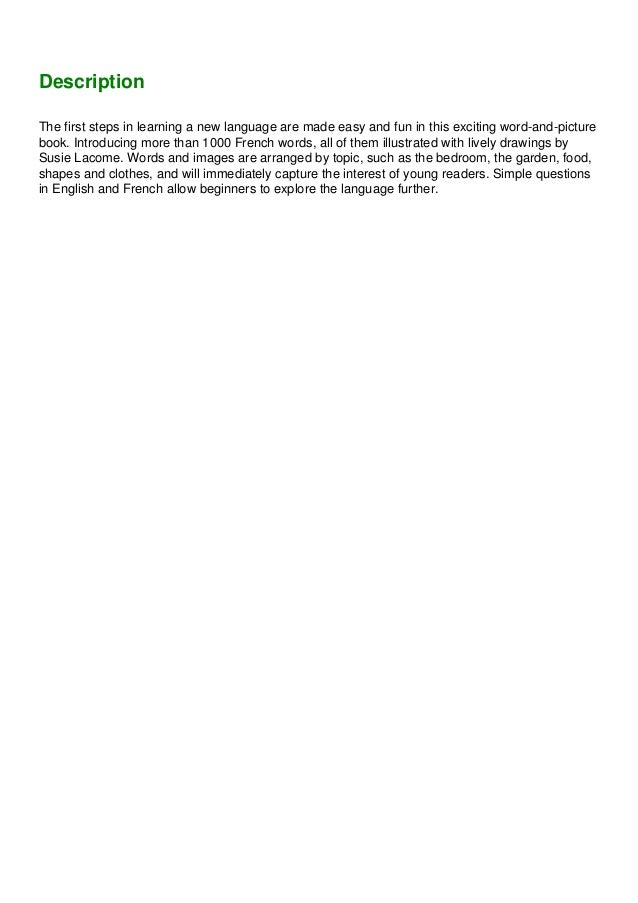 Description

The first steps in learning a new language are made easy and fun in this exciting word-and-picture book. Introducing more than 1000 French words, all of them illustrated with lively drawings by Susie Lacome. Words and images are arranged by topic, such as the bedroom, the garden, food, shapes and clothes, and will immediately capture the interest of young readers. Simple questions in English and French allow beginners to explore the language further.